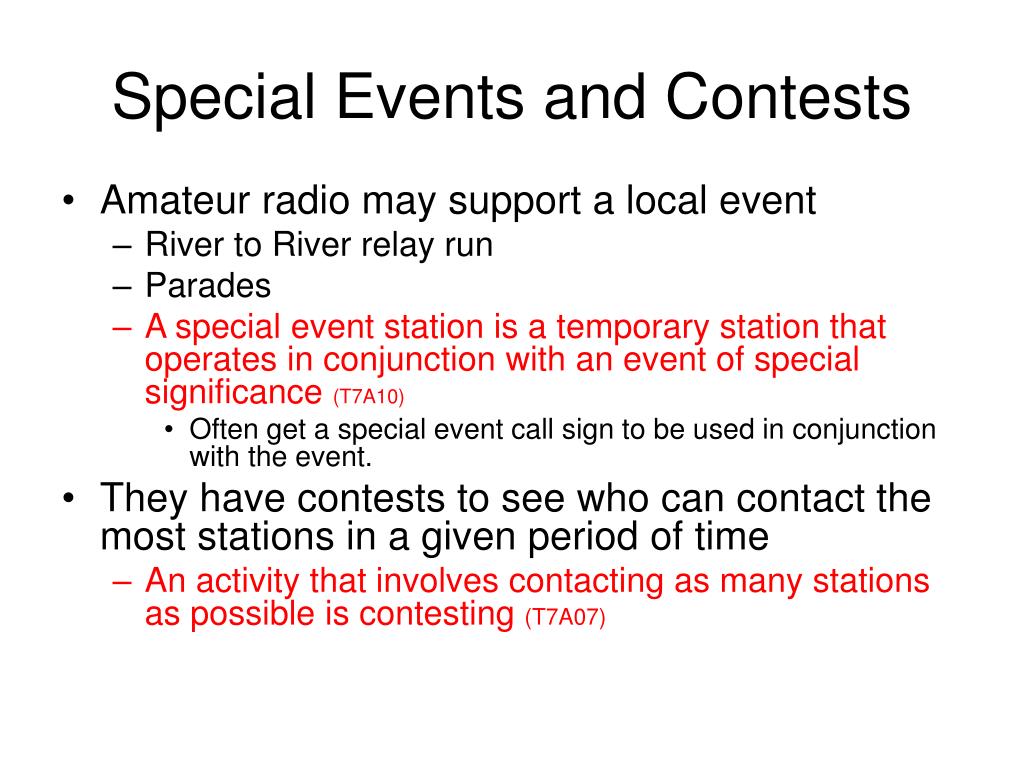 Special Events and Contests

• Amateur radio may support a local event
– River to River relay run
– Parades
– A special event station is a temporary station that operates in conjunction with an event of special significance (T7A10)
• Often get a special event call sign to be used in conjunction with the event.

• They have contests to see who can contact the most stations in a given period of time
– An activity that involves contacting as many stations as possible is contesting (T7A07)